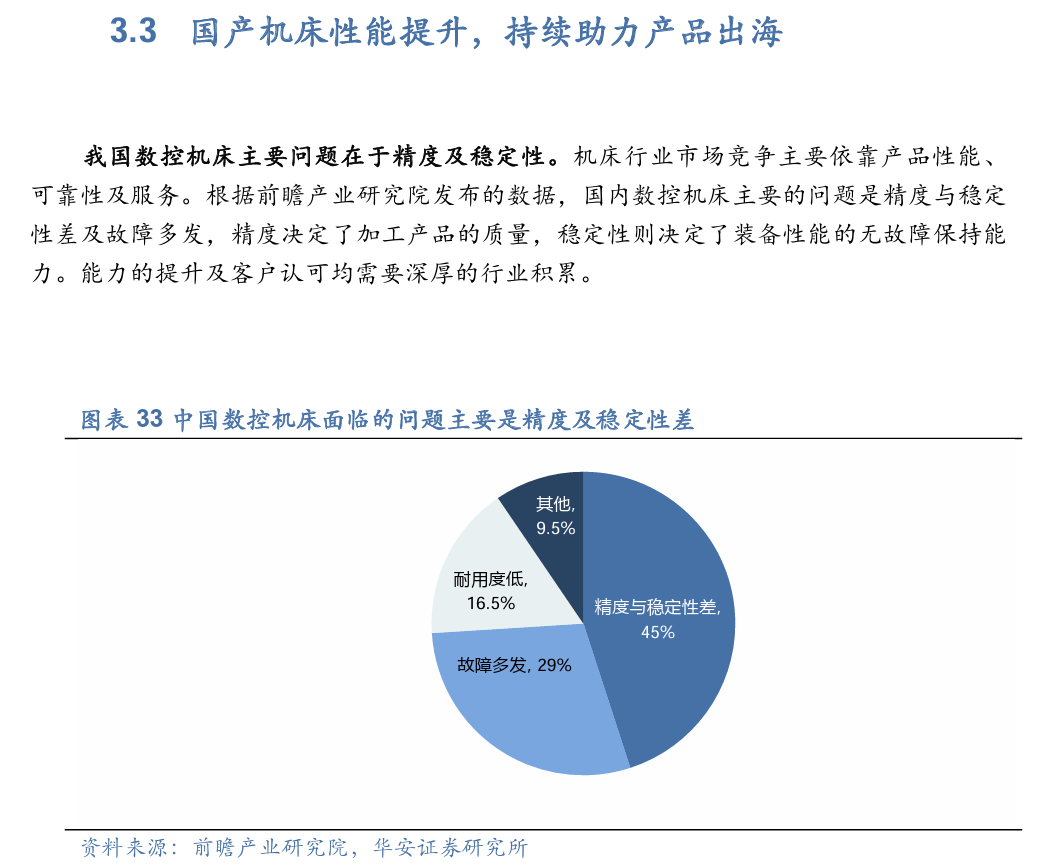 3.3 国产机床性能提升，持续助力产品出海

我国数控机床主要问题在于精度及稳定性。机床行业市场竞争主要依靠产品性能、可靠性及服务。根据前瞻产业研究院发布的数据，国内数控机床主要的问题是精度与稳定性差及故障多发，精度决定了加工产品的质量，稳定性则决定了装备性能的无故障保持能力。能力的提升及客户认可均需要深厚的行业积累。

图表 33 中国数控机床面临的问题主要是精度及稳定性差

其他, 9.5%

耐用度低, 16.5%

精度与稳定性差, 45%

故障多发, 29%

资料来源：前瞻产业研究院，华安证券研究所